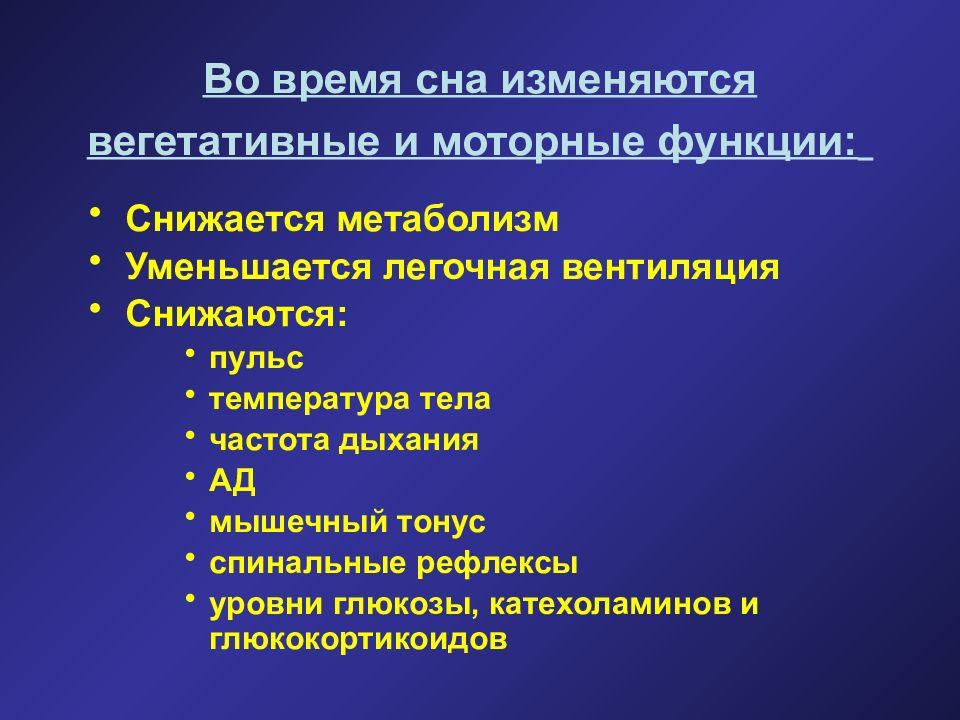 Во время сна изменяются вегетативные и моторные функции:

• Снижается метаболизм
• Уменьшается легочная вентиляция
• Снижаются:
  • пульс
  • температура тела
  • частота дыхания
  • АД
  • мышечный тонус
  • спинальные рефлексы
  • уровни глюкозы, катехоламинов и глюкокортикоидов